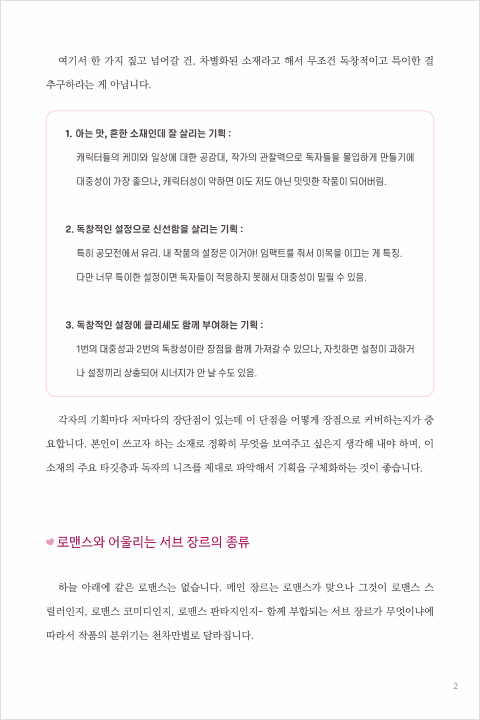 여기서 한 가지 짚고 넘어갈 건, 차별화된 소재라고 해서 무조건 독창적이고 특이한 걸 추구하라는 게 아닙니다.

1. 아는 맛, 흔한 소재인데 잘 살리는 기획 :

캐릭터들의 케미와 일상에 대한 공감대, 작가의 관찰력으로 독자들을 몰입하게 만들기에 대중성이 가장 좋으나, 캐릭터성이 약하면 이도 저도 아닌 밋밋한 작품이 되어버림.

2. 독창적인 설정으로 신선함을 살리는 기획 :

특히 공모전에서 유리. 내 작품의 설정은 이거야! 임팩트를 줘서 이목을 이끄는 게 특징.

다만 너무 특이한 설정이면 독자들이 적응하지 못해서 대중성이 밀릴 수 있음.

3. 독창적인 설정에 클리셰도 함께 부여하는 기획 :

1번의 대중성과 2번의 독창성이란 장점을 함께 가져갈 수 있으나, 자칫하면 설정이 과하거나 설정끼리 상충되어 시너지가 안 날 수도 있음.

각자의 기획마다 저마다의 장단점이 있는데 이 단점을 어떻게 장점으로 커버하는지가 중요합니다. 본인이 쓰고자 하는 소재로 정확히 무엇을 보여주고 싶은지 생각해 내야 하며, 이 소재의 주요 타깃층과 독자의 니즈를 제대로 파악해서 기획을 구체화하는 것이 좋습니다.

로맨스와 어울리는 서브 장르의 종류

하늘 아래에 같은 로맨스는 없습니다. 메인 장르는 로맨스가 맞으나 그것이 로맨스 스릴러인지, 로맨스 코미디인지, 로맨스 판타지인지- 함께 부합되는 서브 장르가 무엇이냐에 따라서 작품의 분위기는 천차만별로 달라집니다.

2